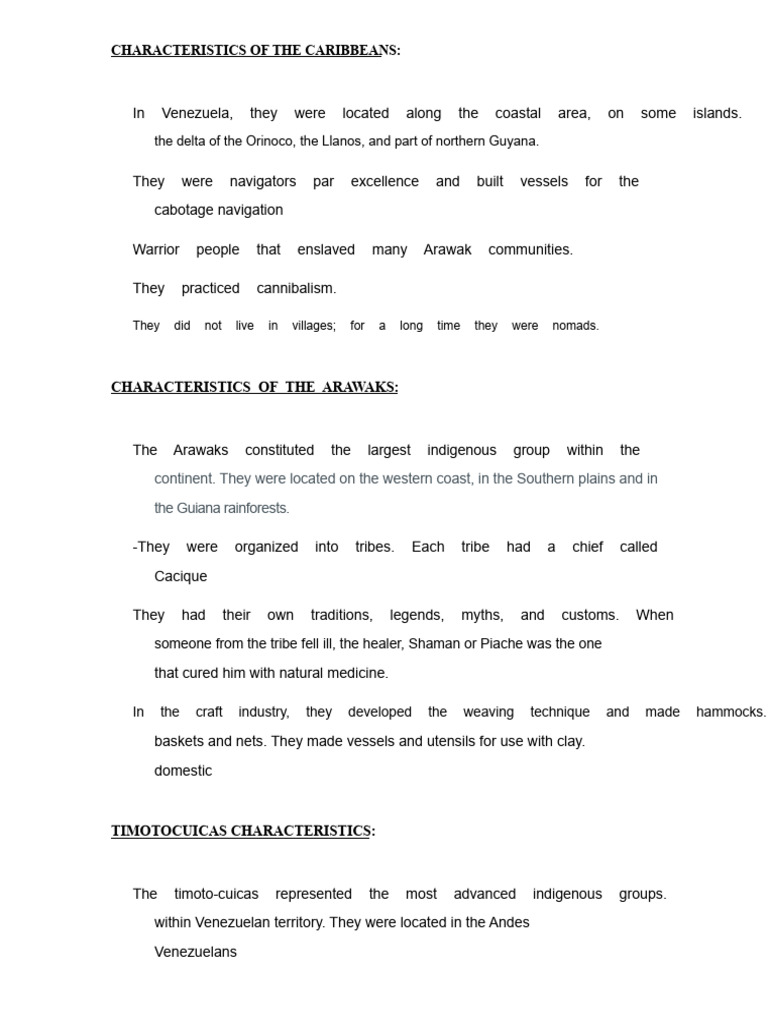 CHARACTERISTICS OF THE CARIBBEANS:

In Venezuela, they were located along the coastal area, on some islands. the delta of the Orinoco, the Llanos, and part of northern Guyana.

They were navigators par excellence and built vessels for the cabotage navigation

Warrior people that enslaved many Arawak communities.

They practiced cannibalism.

They did not live in villages; for a long time they were nomads.

CHARACTERISTICS OF THE ARAWAKS:

The Arawaks constituted the largest indigenous group within the continent. They were located on the western coast, in the Southern plains and in the Guiana rainforests.

-They were organized into tribes. Each tribe had a chief called Cacique

They had their own traditions, legends, myths, and customs. When someone from the tribe fell ill, the healer, Shaman or Piache was the one that cured him with natural medicine.

In the craft industry, they developed the weaving technique and made hammocks. baskets and nets. They made vessels and utensils for use with clay. domestic

TIMOTOCUICAS CHARACTERISTICS:

The timoto-cuicas represented the most advanced indigenous groups. within Venezuelan territory. They were located in the Andes Venezuelans